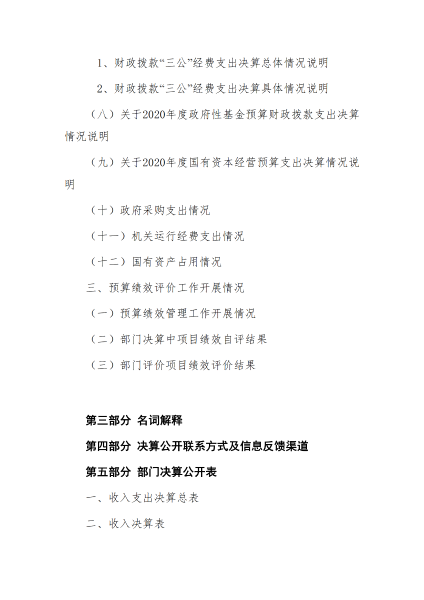 1、财政拨款“三公”经费支出决算总体情况说明

2、财政拨款“三公”经费支出决算具体情况说明

（八）关于2020年度政府性基金预算财政拨款支出决算情况说明

（九）关于2020年度国有资本经营预算支出决算情况说明

（十）政府采购支出情况

（十一）机关运行经费支出情况

（十二）国有资产占用情况

三、预算绩效评价工作开展情况

（一）预算绩效管理工作开展情况

（二）部门决算中项目绩效自评结果

（三）部门评价项目绩效评价结果

第三部分 名词解释

第四部分 决算公开联系方式及信息反馈渠道

第五部分 部门决算公开表

一、收入支出决算总表

二、收入决算表